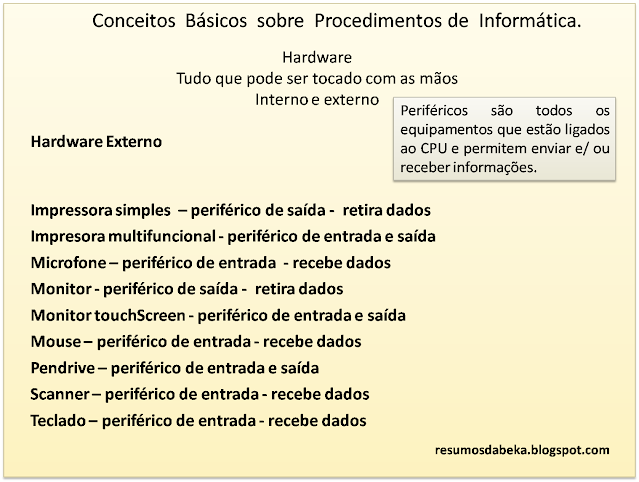 Conceitos Básicos sobre Procedimentos de Informática.

Hardware
Tudo que pode ser tocado com as mãos
Interno e externo

Periféricos são todos os equipamentos que estão ligados ao CPU e permitem enviar e/ ou receber informações.

Hardware Externo

Impressora simples – periférico de saída - retira dados
Impresora multifuncional - periférico de entrada e saída
Microfone – periférico de entrada - recebe dados
Monitor - periférico de saída - retira dados
Monitor touchScreen - periférico de entrada e saída
Mouse – periférico de entrada - recebe dados
Pendrive – periférico de entrada e saída
Scanner – periférico de entrada - recebe dados
Teclado – periférico de entrada - recebe dados

resumosdabeka.blogspot.com